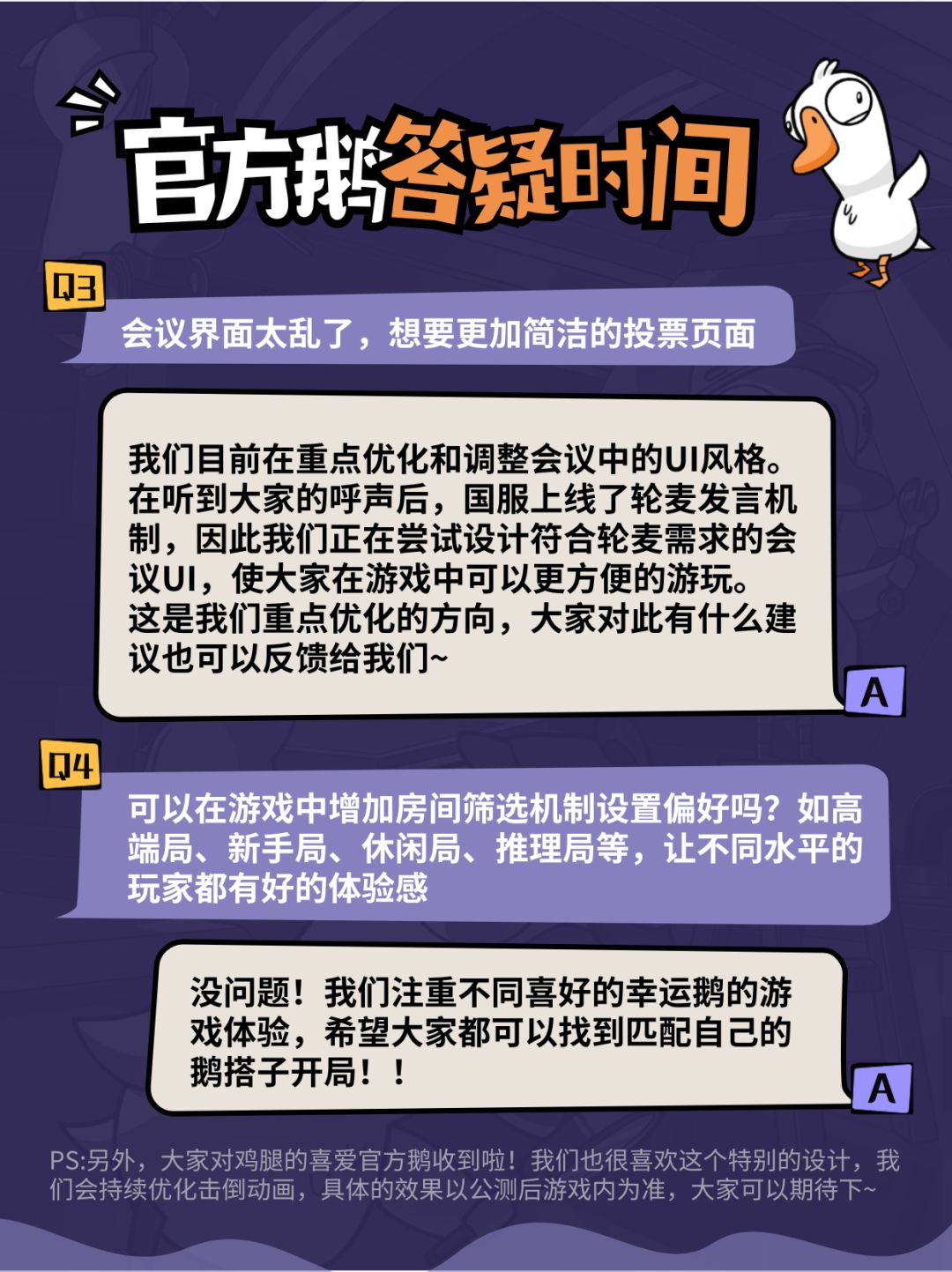 官方鹅答疑时间

Q3

会议界面太乱了，想要更加简洁的投票页面

我们目前在重点优化和调整会议中的UI风格。在听到大家的呼声后，国服上线了轮麦发言机制，因此我们正在尝试设计符合轮麦需求的会议UI，使大家在游戏中可以更方便的游玩。这是我们重点优化的方向，大家对此有什么建议也可以反馈给我们~

A

Q4

可以在游戏中增加房间筛选机制设置偏好吗？如高端局、新手局、休闲局、推理局等，让不同水平的玩家都有好的体验感

没问题！我们注重不同喜好的幸运鹅的游戏体验，希望大家都可以找到匹配自己的鹅搭子开局！！

A

PS:另外，大家对鸡腿的喜爱官方鹅收到啦！我们也很喜欢这个特别的设计，我们会持续优化击倒动画，具体的效果以公测后游戏内为准，大家可以期待下~